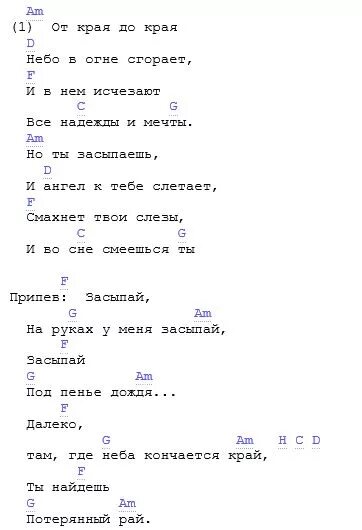 Am
(1) От края до края
D
Небо в огне сгорает,
F
И в нем исчезают
C G
Все надежды и мечты.
Am
Но ты засыпаешь,
D
И ангел к тебе слетает,
F
Смахнет твои слезы,
C G
И во сне смеешься ты

F
Припев: Засыпай,
G Am
На руках у меня засыпай,
F
Засыпай
G Am
Под пенье дождя...
F
Далеко,
G Am H C D
там, где неба кончается край,
F
Ты найдешь
G Am
Потерянный рай.